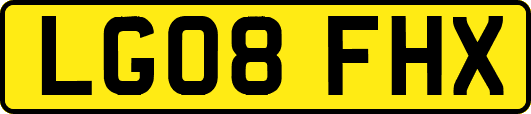 LG08 FHX